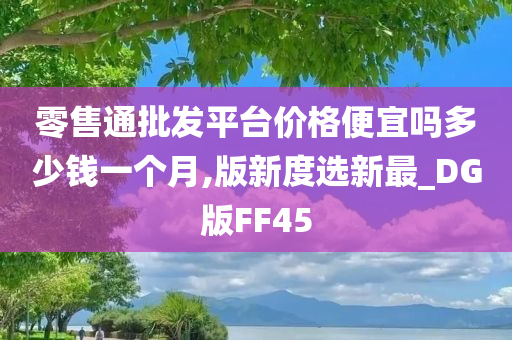 零售通批发平台价格便宜吗多少钱一个月,版新度选新最_DG版FF45